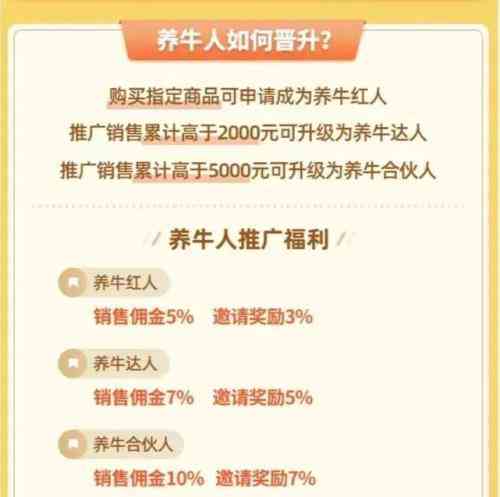 养牛人如何晋升?

购买指定商品可申请成为养牛红人
推广销售累计高于2000元可升级为养牛达人
推广销售累计高于5000元可升级为养牛合伙人

养牛人推广福利

养牛红人
销售佣金5% 邀请奖励3%

养牛达人
销售佣金7% 邀请奖励5%

养牛合伙人
销售佣金10% 邀请奖励7%